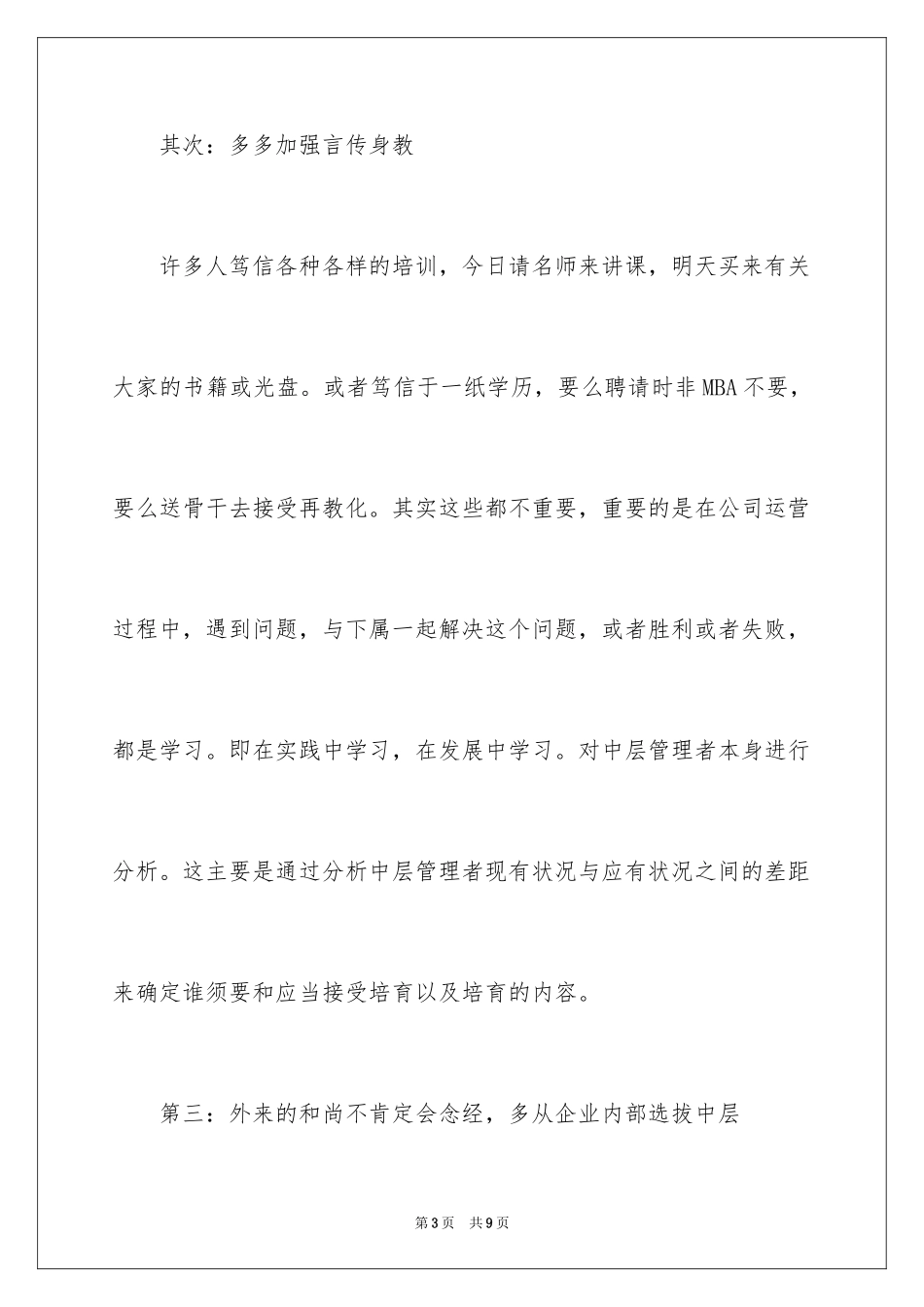 其次：多多加强言传身教

许多人笃信各种各样的培训，今日请名师来讲课，明天买来有关大家的书籍或光盘。或者笃信于一纸学历，要么聘请时非MBA不要，要么送骨干去接受再教化。其实这些都不重要，重要的是在公司运营过程中，遇到问题，与下属一起解决这个问题，或者胜利或者失败，都是学习。即在实践中学习，在发展中学习。对中层管理者本身进行分析。这主要是通过分析中层管理者现有状况与应有状况之间的差距来确定谁须要和应当接受培育以及培育的内容。

第三：外来的和尚不肯定会念经，多从企业内部选拔中层

第3页 共9页